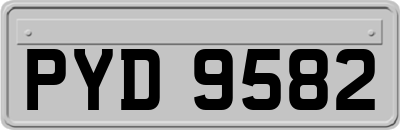 PYD 9582